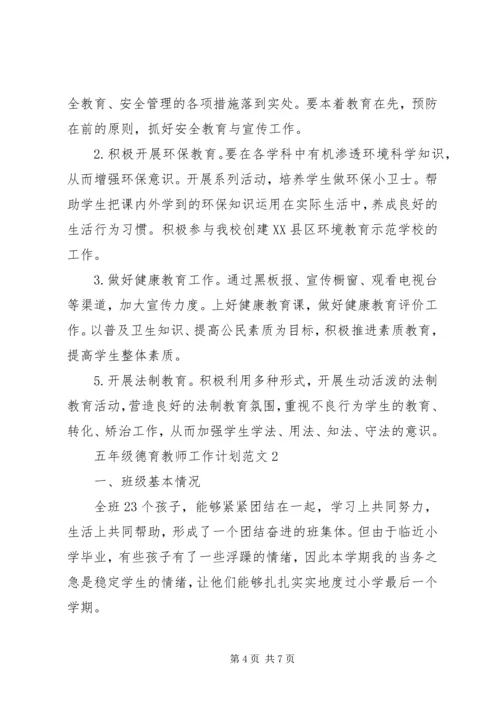 全教育、安全管理的各项措施落到实处。要本着教育在先，预防在前的原则，抓好安全教育与宣传工作。

2.积极开展环保教育。要在各学科中有机渗透环境科学知识，从而增强环保意识。开展系列活动，培养学生做环保小卫士。帮助学生把课内外学到的环保知识运用在实际生活中，养成良好的生活行为习惯。积极参与我校创建XX县区环境教育示范学校的工作。

3.做好健康教育工作。通过黑板报、宣传橱窗、观看电视台等渠道，加大宣传力度。上好健康教育课，做好健康教育评价工作。以普及卫生知识、提高公民素质为目标，积极推进素质教育，提高学生整体素质。

5.开展法制教育。积极利用多种形式，开展生动活泼的法制教育活动，营造良好的法制教育氛围，重视不良行为学生的教育、转化、矫治工作，从而加强学生学法、用法、知法、守法的意识。

五年级德育教师工作计划范文2

一、班级基本情况

全班23个孩子，能够紧紧团结在一起，学习上共同努力，生活上共同帮助，形成了一个团结奋进的班集体。但由于临近小学毕业，有些孩子有了一些浮躁的情绪，因此本学期我的当务之急是稳定学生的情绪，让他们能够扎扎实实地度过小学最后一个学期。

第4页 共7页